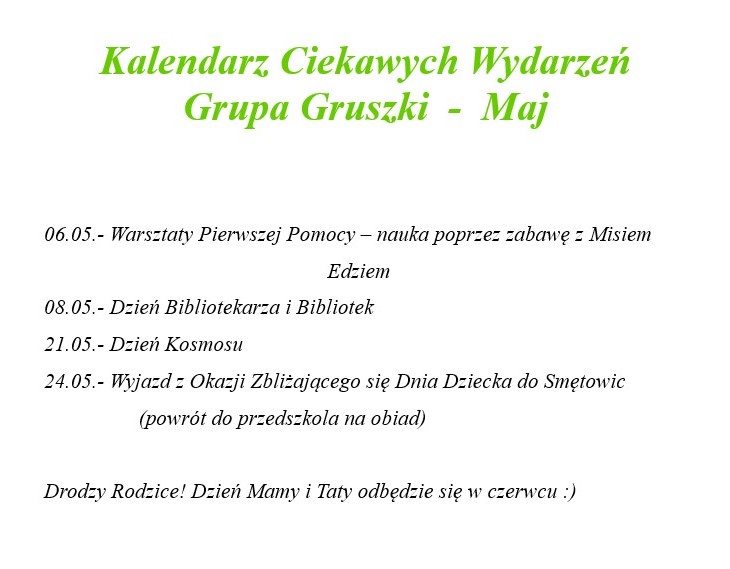 Kalendarz Ciekawych Wydarzeń
Grupa Gruszki - Maj

06.05.- Warsztaty Pierwszej Pomocy – nauka poprzez zabawę z Misiem Edziem

08.05.- Dzień Bibliotekarza i Bibliotek

21.05.- Dzień Kosmosu

24.05.- Wyjazd z Okazji Zbliżającego się Dnia Dziecka do Smętowic (powrót do przedszkola na obiad)

Drodzy Rodzice! Dzień Mamy i Taty odbędzie się w czerwcu :)